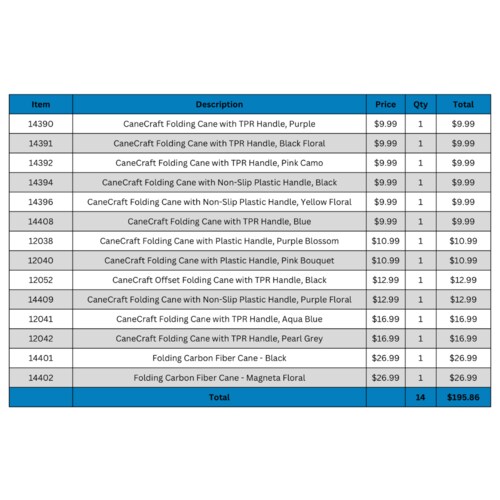 | Item | Description | Price | Qty | Total |
|---|---|---|---|---|
| 14390 | CaneCraft Folding Cane with TPR Handle, Purple | \$9.99 | 1 | \$9.99 |
| 14391 | CaneCraft Folding Cane with TPR Handle, Black Floral | \$9.99 | 1 | \$9.99 |
| 14392 | CaneCraft Folding Cane with TPR Handle, Pink Camo | \$9.99 | 1 | \$9.99 |
| 14394 | CaneCraft Folding Cane with Non-Slip Plastic Handle, Black | \$9.99 | 1 | \$9.99 |
| 14396 | CaneCraft Folding Cane with Non-Slip Plastic Handle, Yellow Floral | \$9.99 | 1 | \$9.99 |
| 14408 | CaneCraft Folding Cane with TPR Handle, Blue | \$9.99 | 1 | \$9.99 |
| 12038 | CaneCraft Folding Cane with Plastic Handle, Purple Blossom | \$10.99 | 1 | \$10.99 |
| 12040 | CaneCraft Folding Cane with Plastic Handle, Pink Bouquet | \$10.99 | 1 | \$10.99 |
| 12052 | CaneCraft Offset Folding Cane with TPR Handle, Black | \$12.99 | 1 | \$12.99 |
| 14409 | CaneCraft Folding Cane with Non-Slip Plastic Handle, Purple Floral | \$12.99 | 1 | \$12.99 |
| 12041 | CaneCraft Folding Cane with TPR Handle, Aqua Blue | \$16.99 | 1 | \$16.99 |
| 12042 | CaneCraft Folding Cane with TPR Handle, Pearl Grey | \$16.99 | 1 | \$16.99 |
| 14401 | Folding Carbon Fiber Cane - Black | \$26.99 | 1 | \$26.99 |
| 14402 | Folding Carbon Fiber Cane - Magneta Floral | \$26.99 | 1 | \$26.99 |
| | Total | | 14 | \$195.86 |